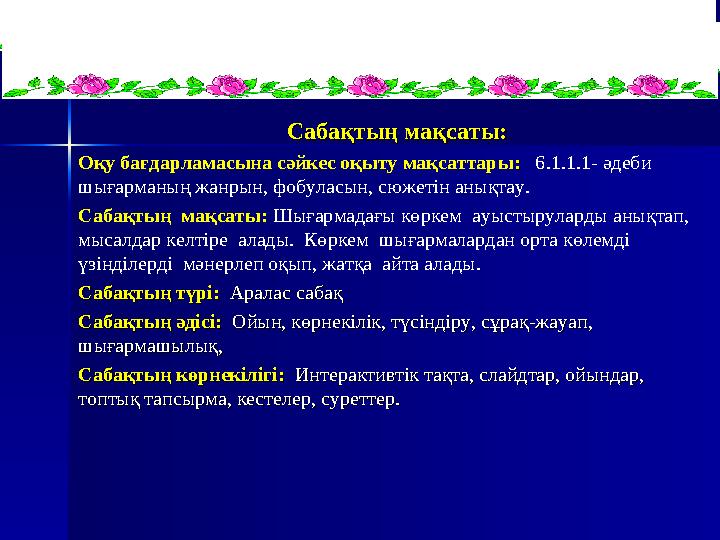 Сабақтың мақсаты:

Оқу бағдарламасына сәйкес оқыту мақсаттары: 6.1.1.1- әдеби шығарманың жанрын, фобуласын, сюжетін анықтау.

Сабақтың мақсаты: Шығармадағы көркем ауыстыруларды анықтап, мысалдар келтіре алады. Көркем шығармалардан орта көлемді үзінділерді мәнерлеп оқып, жатқа айта алады.

Сабақтың түрі: Аралас сабақ

Сабақтың әдісі: Ойын, көрнекілік, түсіндіру, сұрақ-жауап, шығармашылық,

Сабақтың көрнекілігі: Интерактивтік тақта, слайдтар, ойындар, топтық тапсырма, кестелер, суреттер.